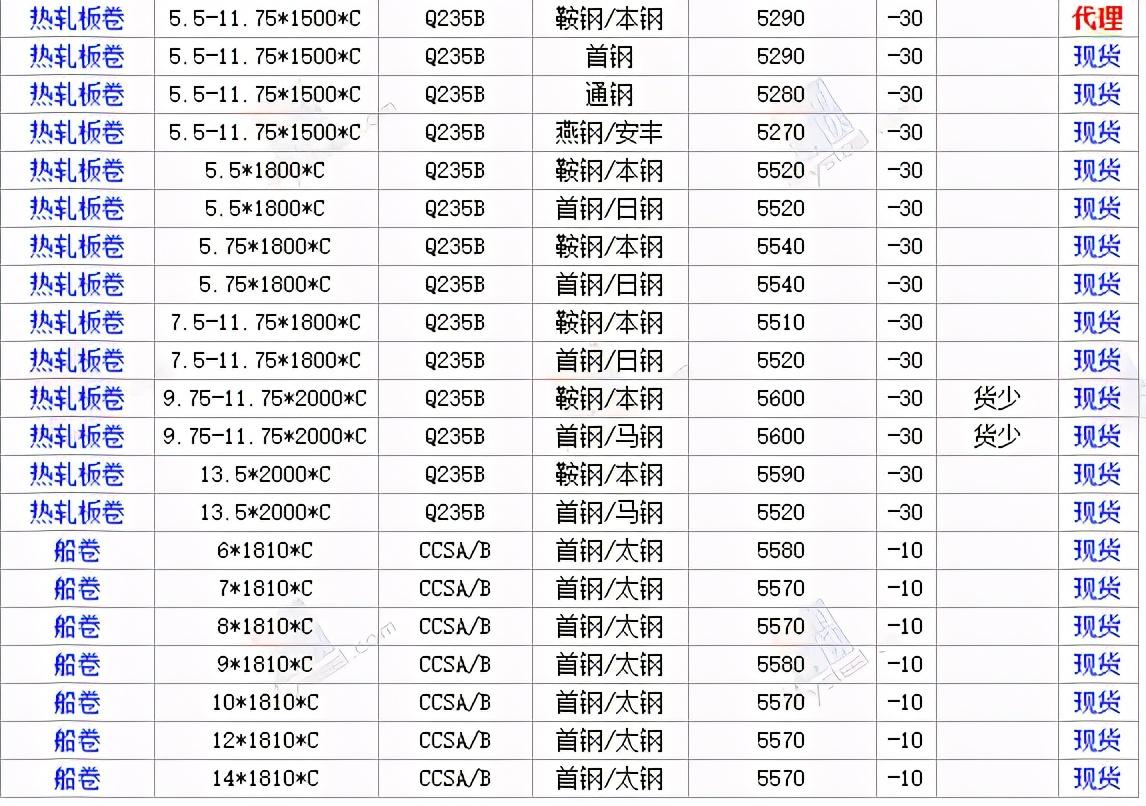 | | | | | | | | |
|---|---|---|---|---|---|---|---|
| 热轧板卷 | 5.5-11.75*1500*C | Q235B | 鞍钢/本钢 | 5290 | -30 | | 代理 |
| 热轧板卷 | 5.5-11.75*1500*C | Q235B | 首钢 | 5290 | -30 | | 现货 |
| 热轧板卷 | 5.5-11.75*1500*C | Q235B | 通钢 | 5280 | -30 | | 现货 |
| 热轧板卷 | 5.5-11.75*1500*C | Q235B | 燕钢/安丰 | 5270 | -30 | | 现货 |
| 热轧板卷 | 5.5*1800*C | Q235B | 鞍钢/本钢 | 5520 | -30 | | 现货 |
| 热轧板卷 | 5.5*1800*C | Q235B | 首钢/日钢 | 5520 | -30 | | 现货 |
| 热轧板卷 | 5.75*1800*C | Q235B | 鞍钢/本钢 | 5540 | -30 | | 现货 |
| 热轧板卷 | 5.75*1800*C | Q235B | 首钢/日钢 | 5540 | -30 | | 现货 |
| 热轧板卷 | 7.5-11.75*1800*C | Q235B | 鞍钢/本钢 | 5510 | -30 | | 现货 |
| 热轧板卷 | 7.5-11.75*1800*C | Q235B | 首钢/日钢 | 5520 | -30 | | 现货 |
| 热轧板卷 | 9.75-11.75*2000*C | Q235B | 鞍钢/本钢 | 5600 | -30 | 货少 | 现货 |
| 热轧板卷 | 9.75-11.75*2000*C | Q235B | 首钢/马钢 | 5600 | -30 | 货少 | 现货 |
| 热轧板卷 | 13.5*2000*C | Q235B | 鞍钢/本钢 | 5590 | -30 | | 现货 |
| 热轧板卷 | 13.5*2000*C | Q235B | 首钢/马钢 | 5520 | -30 | | 现货 |
| 船卷 | 6*1810*C | CCSA/B | 首钢/太钢 | 5580 | -10 | | 现货 |
| 船卷 | 7*1810*C | CCSA/B | 首钢/太钢 | 5570 | -10 | | 现货 |
| 船卷 | 8*1810*C | CCSA/B | 首钢/太钢 | 5570 | -10 | | 现货 |
| 船卷 | 9*1810*C | CCSA/B | 首钢/太钢 | 5580 | -10 | | 现货 |
| 船卷 | 10*1810*C | CCSA/B | 首钢/太钢 | 5570 | -10 | | 现货 |
| 船卷 | 12*1810*C | CCSA/B | 首钢/太钢 | 5570 | -10 | | 现货 |
| 船卷 | 14*1810*C | CCSA/B | 首钢/太钢 | 5570 | -10 | | 现货 |